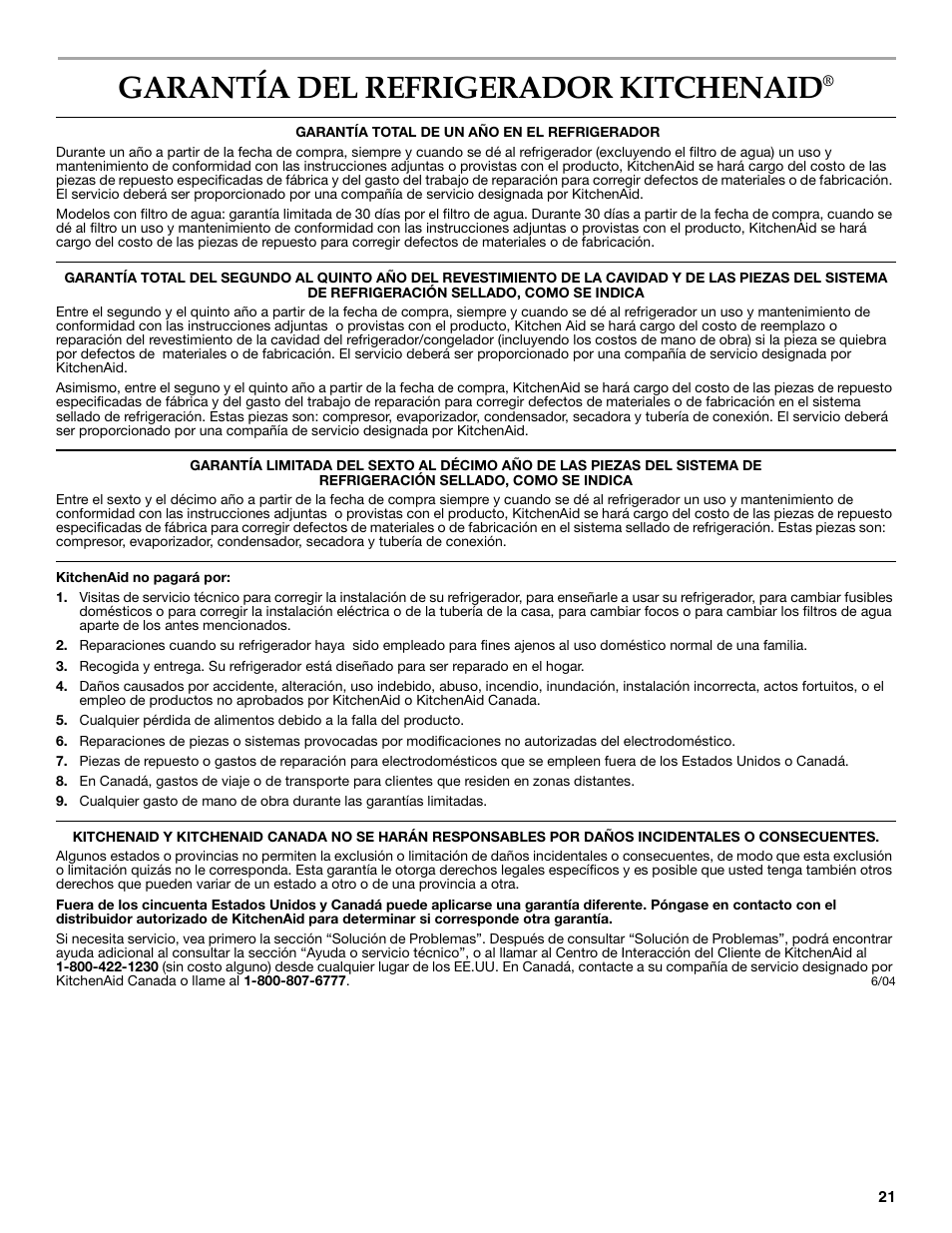 GARANTÍA DEL REFRIGERADOR KITCHENAID®

GARANTÍA TOTAL DE UN AÑO EN EL REFRIGERADOR

Durante un año a partir de la fecha de compra, siempre y cuando se dé al refrigerador (excluyendo el filtro de agua) un uso y mantenimiento de conformidad con las instrucciones adjuntas o provistas con el producto, KitchenAid se hará cargo del costo de las piezas de repuesto especificadas de fábrica y del gasto del trabajo de reparación para corregir defectos de materiales o de fabricación. El servicio deberá ser proporcionado por una compañía de servicio designada por KitchenAid.

Modelos con filtro de agua: garantía limitada de 30 días por el filtro de agua. Durante 30 días a partir de la fecha de compra, cuando se dé al filtro un uso y mantenimiento de conformidad con las instrucciones adjuntas o provistas con el producto, KitchenAid se hará cargo del costo de las piezas de repuesto para corregir defectos de materiales o de fabricación.

GARANTÍA TOTAL DEL SEGUNDO AL QUINTO AÑO DEL REVESTIMIENTO DE LA CAVIDAD Y DE LAS PIEZAS DEL SISTEMA DE REFRIGERACIÓN SELLADO, COMO SE INDICA

Entre el segundo y el quinto año a partir de la fecha de compra, siempre y cuando se dé al refrigerador un uso y mantenimiento de conformidad con las instrucciones adjuntas o provistas con el producto, Kitchen Aid se hará cargo del costo de reemplazo o reparación del revestimiento de la cavidad del refrigerador/congelador (incluyendo los costos de mano de obra) si la pieza se quiebra por defectos de materiales o de fabricación. El servicio deberá ser proporcionado por una compañía de servicio designada por KitchenAid.

Asimismo, entre el seguno y el quinto año a partir de la fecha de compra, KitchenAid se hará cargo del costo de las piezas de repuesto especificadas de fábrica y del gasto del trabajo de reparación para corregir defectos de materiales o de fabricación en el sistema sellado de refrigeración. Estas piezas son: compresor, evaporizador, condensador, secadora y tubería de conexión. El servicio deberá ser proporcionado por una compañía de servicio designada por KitchenAid.

GARANTÍA LIMITADA DEL SEXTO AL DÉCIMO AÑO DE LAS PIEZAS DEL SISTEMA DE REFRIGERACIÓN SELLADO, COMO SE INDICA

Entre el sexto y el décimo año a partir de la fecha de compra siempre y cuando se dé al refrigerador un uso y mantenimiento de conformidad con las instrucciones adjuntas o provistas con el producto, KitchenAid se hará cargo del costo de las piezas de repuesto especificadas de fábrica para corregir defectos de materiales o de fabricación en el sistema sellado de refrigeración. Estas piezas son: compresor, evaporizador, condensador, secadora y tubería de conexión.

KitchenAid no pagará por:

1. Visitas de servicio técnico para corregir la instalación de su refrigerador, para enseñarle a usar su refrigerador, para cambiar fusibles domésticos o para corregir la instalación eléctrica o de la tubería de la casa, para cambiar focos o para cambiar los filtros de agua aparte de los antes mencionados.
2. Reparaciones cuando su refrigerador haya sido empleado para fines ajenos al uso doméstico normal de una familia.
3. Recogida y entrega. Su refrigerador está diseñado para ser reparado en el hogar.
4. Daños causados por accidente, alteración, uso indebido, abuso, incendio, inundación, instalación incorrecta, actos fortuitos, o el empleo de productos no aprobados por KitchenAid o KitchenAid Canada.
5. Cualquier pérdida de alimentos debido a la falla del producto.
6. Reparaciones de piezas o sistemas provocadas por modificaciones no autorizadas del electrodoméstico.
7. Piezas de repuesto o gastos de reparación para electrodomésticos que se empleen fuera de los Estados Unidos o Canadá.
8. En Canadá, gastos de viaje o de transporte para clientes que residen en zonas distantes.
9. Cualquier gasto de mano de obra durante las garantías limitadas.

KITCHENAID Y KITCHENAID CANADA NO SE HARÁN RESPONSABLES POR DAÑOS INCIDENTALES O CONSECUENTES.

Algunos estados o provincias no permiten la exclusión o limitación de daños incidentales o consecuentes, de modo que esta exclusión o limitación quizás no le corresponda. Esta garantía le otorga derechos legales específicos y es posible que usted tenga también otros derechos que pueden variar de un estado a otro o de una provincia a otra.

Fuera de los cincuenta Estados Unidos y Canadá puede aplicarse una garantía diferente. Póngase en contacto con el distribuidor autorizado de KitchenAid para determinar si corresponde otra garantía.

Si necesita servicio, vea primero la sección “Solución de Problemas”. Después de consultar “Solución de Problemas”, podrá encontrar ayuda adicional al consultar la sección “Ayuda o servicio técnico”, o al llamar al Centro de Interacción del Cliente de KitchenAid al 1-800-422-1230 (sin costo alguno) desde cualquier lugar de los EE.UU. En Canadá, contacte a su compañía de servicio designado por KitchenAid Canada o llame al 1-800-807-6777.

6/04

21